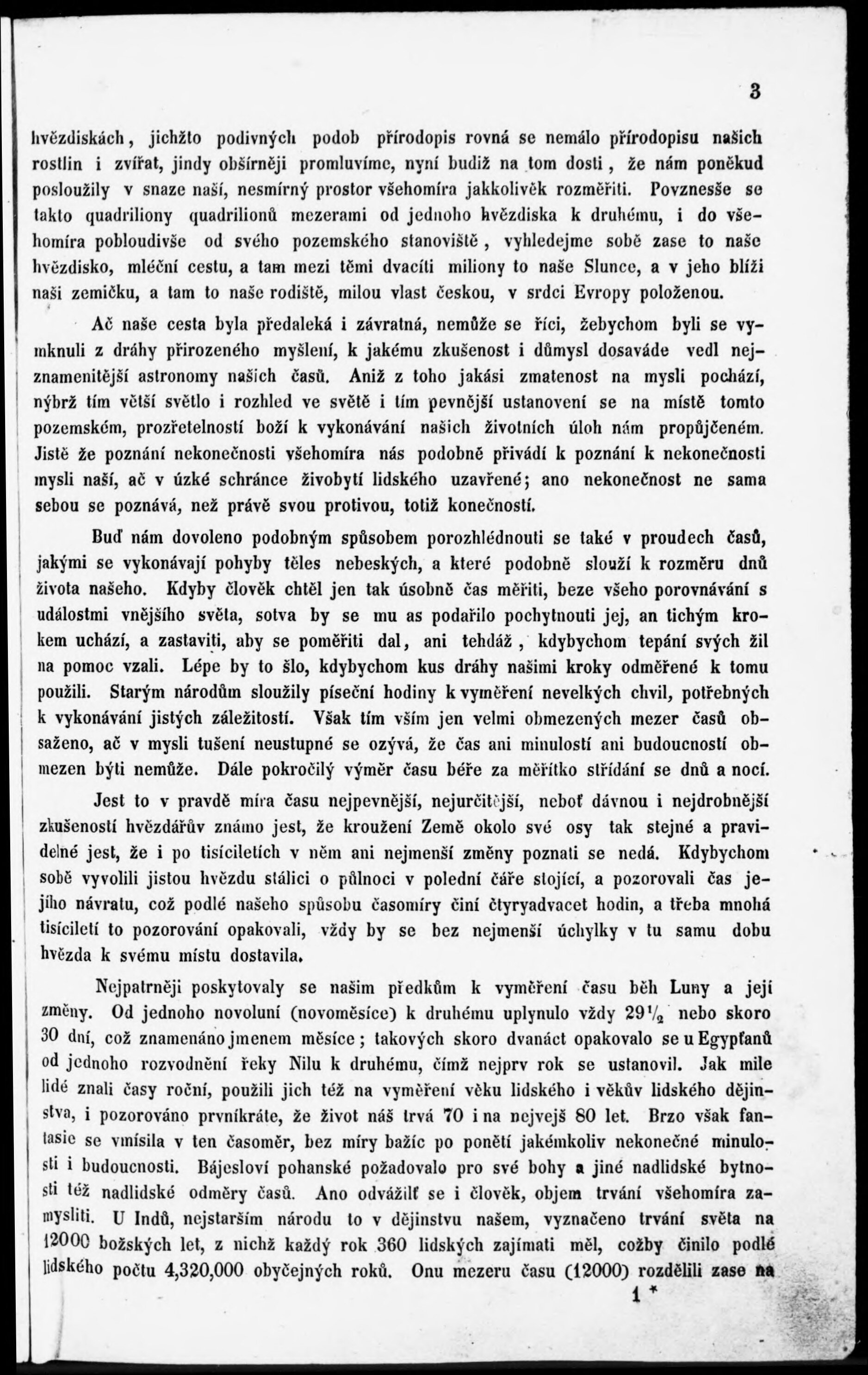 3

hvězdiskách, jichžto podivných podob přírodopis rovná se nemálo přírodopisu našich rostlin i zvířat, jindy obšírněji promluvíme, nyní budiž na tom dosti, že nám poněkud posloužily v snaze naší, nesmírný prostor všehomíra jakkolivěk rozměřiti. Povznesše se takto quadriliony quadrilionů mezerami od jednoho hvězdiska k druhému, i do všehomíra pobloudivše od svého pozemského stanoviště, vyhledejme sobě zase to naše hvězdisko, mléční cestu, a tam mezi těmi dvacíti miliony to naše Slunce, a v jeho blíži naši zemičku, a tam to naše rodiště, milou vlast českou, v srdci Evropy položenou.

Ač naše cesta byla předaleká i závratná, nemůže se říci, žebychom byli se vymknuli z dráhy přirozeného myšlení, k jakému zkušenost i důmysl dosaváde vedl nejznamenitější astronomy našich časů. Aniž z toho jakási zmatenost na mysli pochází, nýbrž tím větší světlo i rozhled ve světě i tím pevnější ustanovení se na místě tomto pozemském, prozřetelností boží k vykonávání našich životních úloh nám propůjčeném. Jistě že poznání nekonečnosti všehomíra nás podobně přivádí k poznání k nekonečnosti mysli naší, ač v úzké schránce živobytí lidského uzavřené; ano nekonečnost ne sama sebou se poznává, než právě svou protivou, totiž konečností.

Buď nám dovoleno podobným spůsobem porozhlédnouti se také v proudech časů, jakými se vykonávají pohyby těles nebeských, a které podobně slouží k rozměru dnů života našeho. Kdyby člověk chtěl jen tak úsobně čas měřiti, beze všeho porovnávání s událostmi vnějšího světa, sotva by se mu as podařilo pochytnouti jej, an tichým krokem uchází, a zastaviti, aby se poměřiti dal, ani tehdáž, kdybychom tepání svých žil na pomoc vzali. Lépe by to šlo, kdybychom kus dráhy našimi kroky odměřené k tomu použili. Starým národům sloužily píseční hodiny k vyměření nevelkých chvil, potřebných k vykonávání jistých záležitostí. Však tím vším jen velmi obmezených mezer časů obsaženo, ač v mysli tušení neustupné se ozývá, že čas ani minulostí ani budoucností obmezen býti nemůže. Dále pokročilý výměr času béře za měřítko střídání se dnů a nocí.

Jest to v pravdě míra času nejpevnější, nejurčitější, neboť dávnou i nejdrobnější zkušeností hvězdářův známo jest, že kroužení Země okolo své osy tak stejné a pravidelné jest, že i po tisíciletích v něm ani nejmenší změny poznati se nedá. Kdybychom sobě vyvolili jistou hvězdu stálici o půlnoci v polední čáře stojící, a pozorovali čas jejího návratu, což podlé našeho spůsobu časomíry činí čtyryadvacet hodin, a třeba mnohá tisíciletí to pozorování opakovali, vždy by se bez nejmenší úchylky v tu samu dobu hvězda k svému místu dostavila.

Nejpatrněji poskytovaly se našim předkům k vyměření času běh Luny a její změny. Od jednoho novoluní (novoměsíce) k druhému uplynulo vždy $29\frac{1}{2}$ nebo skoro 30 dní, což znamenáno jmenem měsíce; takových skoro dvanáct opakovalo se u Egypťanů od jednoho rozvodnění řeky Nilu k druhému, čímž nejprv rok se ustanovil. Jak mile lidé znali časy roční, použili jich též na vyměření věku lidského i věkův lidského dějinstva, i pozorováno prvníkráte, že život náš trvá 70 i na nejvejš 80 let. Brzo však fantasie se vmísila v ten časoměr, bez míry bažíc po ponětí jakémkoliv nekonečné minulosti i budoucnosti. Bájesloví pohanské požadovalo pro své bohy a jiné nadlidské bytnosti též nadlidské odměry časů. Ano odvážilť se i člověk, objem trvání všehomíra zamysliti. U Indů, nejstarším národu to v dějinstvu našem, vyznačeno trvání světa na 12000 božských let, z nichž každý rok 360 lidských zajímati měl, cožby činilo podlé lidského počtu 4,320,000 obyčejných roků. Onu mezeru času (12000) rozdělili zase na

1 *